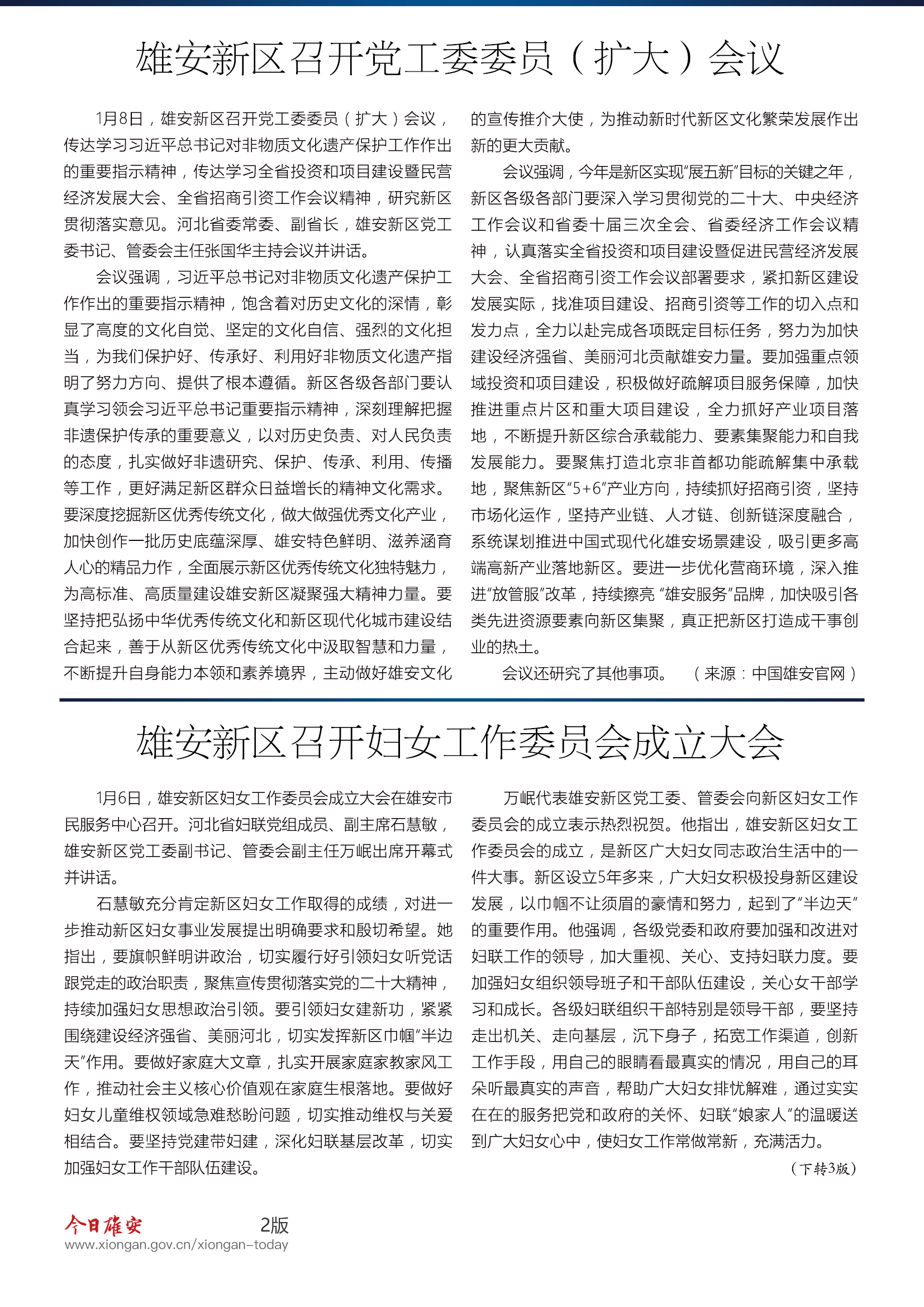 雄安新区召开党工委委员（扩大）会议

1月8日，雄安新区召开党工委委员（扩大）会议，传达学习习近平总书记对非物质文化遗产保护工作作出的重要指示精神，传达学习全省投资和项目建设暨民营经济发展大会、全省招商引资工作会议精神，研究新区贯彻落实意见。河北省委常委、副省长，雄安新区党工委书记、管委会主任张国华主持会议并讲话。

会议强调，习近平总书记对非物质文化遗产保护工作作出的重要指示精神，饱含着对历史文化的深情，彰显了高度的文化自觉、坚定的文化自信、强烈的文化担当，为我们保护好、传承好、利用好非物质文化遗产指明了努力方向、提供了根本遵循。新区各级各部门要认真学习领会习近平总书记重要指示精神，深刻理解把握非遗保护传承的重要意义，以对历史负责、对人民负责的态度，扎实做好非遗研究、保护、传承、利用、传播等工作，更好满足新区群众日益增长的精神文化需求。要深度挖掘新区优秀传统文化，做大做强优秀文化产业，加快创作一批历史底蕴深厚、雄安特色鲜明、滋养涵育人心的精品力作，全面展示新区优秀传统文化独特魅力，为高标准、高质量建设雄安新区凝聚强大精神力量。要坚持把弘扬中华优秀传统文化和新区现代化城市建设结合起来，善于从新区优秀传统文化中汲取智慧和力量，不断提升自身能力本领和素养境界，主动做好雄安文化的宣传推介大使，为推动新时代新区文化繁荣发展作出新的更大贡献。

会议强调，今年是新区实现“展五新”目标的关键之年，新区各级各部门要深入学习贯彻党的二十大、中央经济工作会议和省委十届三次全会、省委经济工作会议精神，认真落实全省投资和项目建设暨促进民营经济发展大会、全省招商引资工作会议部署要求，紧扣新区建设发展实际，找准项目建设、招商引资等工作的切入点和发力点，全力以赴完成各项既定目标任务，努力为加快建设经济强省、美丽河北贡献雄安力量。要加强重点领域投资和项目建设，积极做好疏解项目服务保障，加快推进重点片区和重大项目建设，全力抓好产业项目落地，不断提升新区综合承载能力、要素集聚能力和自我发展能力。要聚焦打造北京非首都功能疏解集中承载地，聚焦新区“5+6”产业方向，持续抓好招商引资，坚持市场化运作，坚持产业链、人才链、创新链深度融合，系统谋划推进中国式现代化雄安场景建设，吸引更多高端高新产业落地新区。要进一步优化营商环境，深入推进“放管服”改革，持续擦亮“雄安服务”品牌，加快吸引各类先进资源要素向新区集聚，真正把新区打造成干事创业的热土。

会议还研究了其他事项。（来源：中国雄安官网）

雄安新区召开妇女工作委员会成立大会

1月6日，雄安新区妇女工作委员会成立大会在雄安市民服务中心召开。河北省妇联党组成员、副主席石慧敏，雄安新区党工委副书记、管委会副主任万岷出席开幕式并讲话。

石慧敏充分肯定新区妇女工作取得的成绩，对进一步推动新区妇女事业发展提出明确要求和殷切希望。她指出，要旗帜鲜明讲政治，切实履行好引领妇女听党话跟党走的政治职责，聚焦宣传贯彻落实党的二十大精神，持续加强妇女思想政治引领。要引领妇女建新功，紧紧围绕建设经济强省、美丽河北，切实发挥新区巾帼“半边天”作用。要做好家庭大文章，扎实开展家庭家教家风工作，推动社会主义核心价值观在家庭生根落地。要做好妇女儿童维权领域急难愁盼问题，切实推动维权与关爱相结合。要坚持党建带妇建，深化妇联基层改革，切实加强妇女工作干部队伍建设。

万岷代表雄安新区党工委、管委会向新区妇女工作委员会的成立表示热烈祝贺。他指出，雄安新区妇女工作委员会的成立，是新区广大妇女同志政治生活中的一件大事。新区设立5年多来，广大妇女积极投身新区建设发展，以巾帼不让须眉的豪情和努力，起到了“半边天”的重要作用。他强调，各级党委和政府要加强和改进对妇联工作的领导，加大重视、关心、支持妇联力度。要加强妇女组织领导班子和干部队伍建设，关心女干部学习和成长。各级妇联组织干部特别是领导干部，要坚持走出机关、走向基层，沉下身子，拓宽工作渠道，创新工作手段，用自己的眼睛看最真实的情况，用自己的耳朵听最真实的声音，帮助广大妇女排忧解难，通过实实在在的服务把党和政府的关怀、妇联“娘家人”的温暖送到广大妇女心中，使妇女工作常做常新，充满活力。

（下转3版）

今日雄安 2版
www.xiongan.gov.cn/xiongan-today